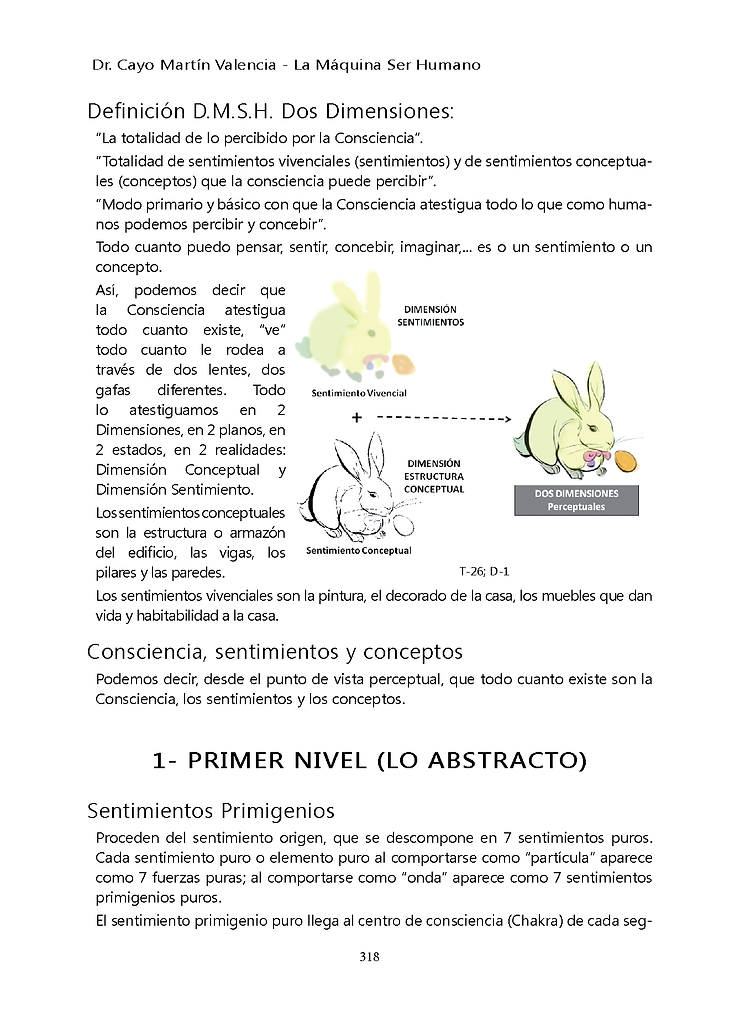 Dr. Cayo Martín Valencia - La Máquina Ser Humano

Definición D.M.S.H. Dos Dimensiones:

"La totalidad de lo percibido por la Consciencia".

"Totalidad de sentimientos vivenciales (sentimientos) y de sentimientos conceptuales (conceptos) que la consciencia puede percibir".

"Modo primario y básico con que la Consciencia atestigua todo lo que como humanos podemos percibir y concebir".

Todo cuanto puedo pensar, sentir, concebir, imaginar,... es o un sentimiento o un concepto.

Así, podemos decir que la Consciencia atestigua todo cuanto existe, "ve" todo cuanto le rodea a través de dos lentes, dos gafas diferentes. Todo lo atestiguamos en 2 Dimensiones, en 2 planos, en 2 estados, en 2 realidades: Dimensión Conceptual y Dimensión Sentimiento.

Los sentimientos conceptuales son la estructura o armazón del edificio, las vigas, los pilares y las paredes.

DIMENSIÓN SENTIMIENTOS

Sentimiento Vivencial

+

DIMENSIÓN ESTRUCTURA CONCEPTUAL

Sentimiento Conceptual

DOS DIMENSIONES Perceptuales

T-26; D-1

Los sentimientos vivenciales son la pintura, el decorado de la casa, los muebles que dan vida y habitabilidad a la casa.

Consciencia, sentimientos y conceptos

Podemos decir, desde el punto de vista perceptual, que todo cuanto existe son la Consciencia, los sentimientos y los conceptos.

1- PRIMER NIVEL (LO ABSTRACTO)

Sentimientos Primigenios

Proceden del sentimiento origen, que se descompone en 7 sentimientos puros. Cada sentimiento puro o elemento puro al comportarse como "partícula" aparece como 7 fuerzas puras; al comportarse como "onda" aparece como 7 sentimientos primigenios puros.

El sentimiento primigenio puro llega al centro de consciencia (Chakra) de cada seg-

318